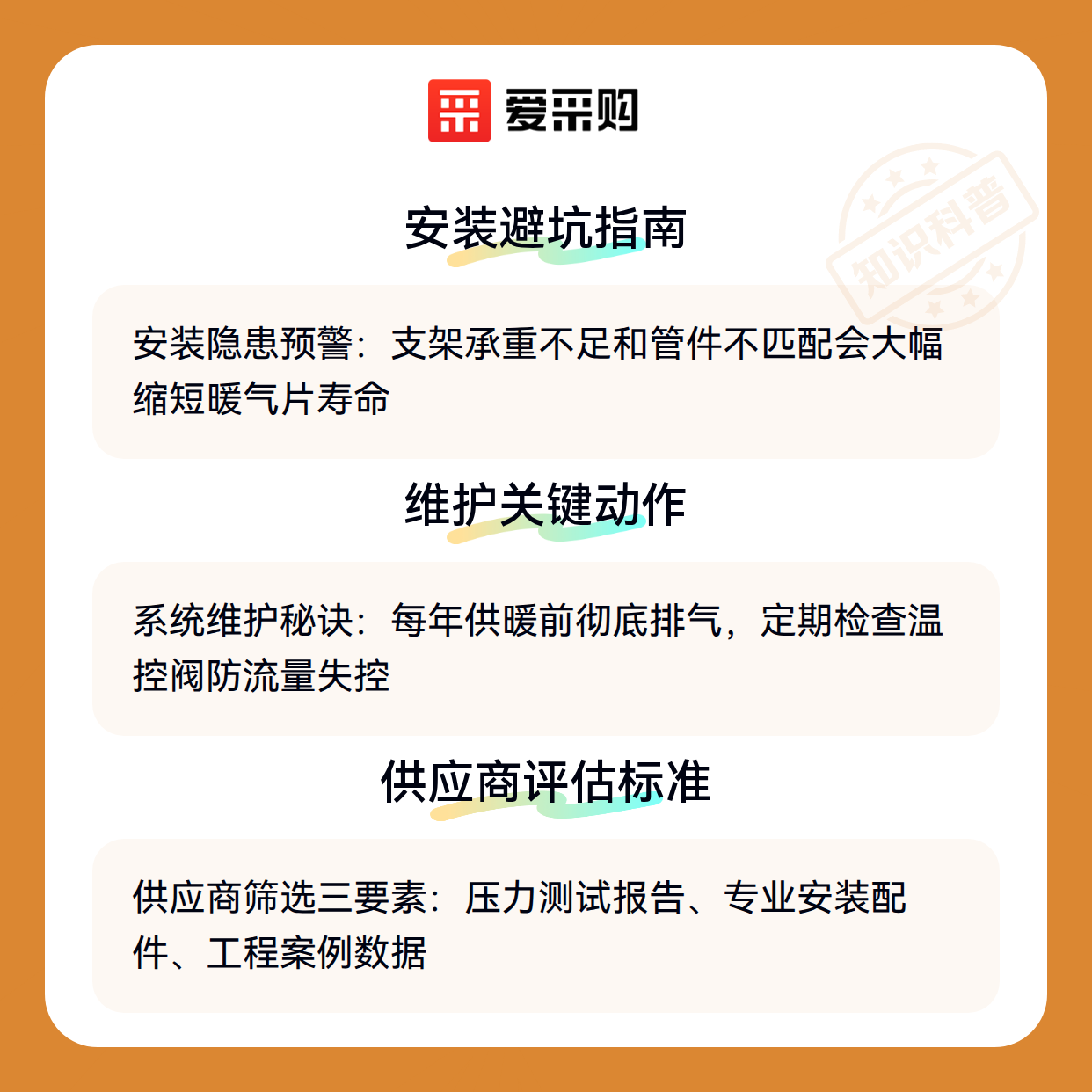 爱采购

安装避坑指南

安装隐患预警：支架承重不足和管件不匹配会大幅缩短暖气片寿命

维护关键动作

系统维护秘诀：每年供暖前彻底排气，定期检查温控阀防流量失控

供应商评估标准

供应商筛选三要素：压力测试报告、专业安装配件、工程案例数据

知识科普